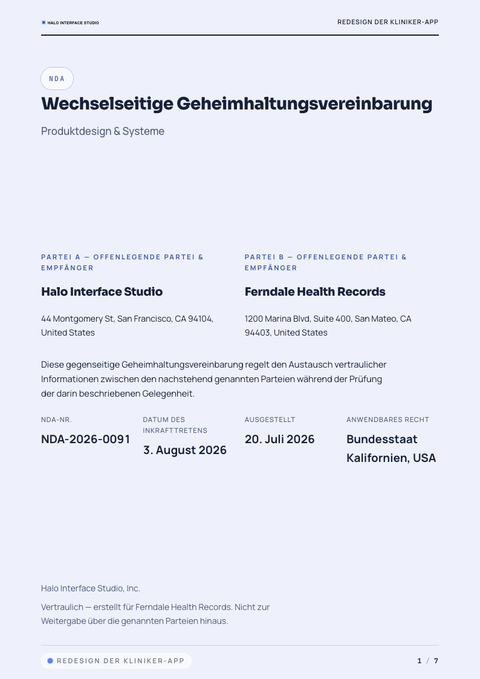 HALO INTERFACE STUDIO

REDESIGN DER KLINIKER-APP

NDA

Wechselseitige Geheimhaltungsvereinbarung

Produktdesign & Systeme

PARTEI A — OFFENLEGENDE PARTEI & EMPFÄNGER

Halo Interface Studio

44 Montgomery St, San Francisco, CA 94104, United States

PARTEI B — OFFENLEGENDE PARTEI & EMPFÄNGER

Ferndale Health Records

1200 Marina Blvd, Suite 400, San Mateo, CA 94403, United States

Diese gegenseitige Geheimhaltungsvereinbarung regelt den Austausch vertraulicher Informationen zwischen den nachstehend genannten Parteien während der Prüfung der darin beschriebenen Gelegenheit.

NDA-NR.

NDA-2026-0091

DATUM DES INKRAFTTRETENS

3. August 2026

AUSGESTELLT

20. Juli 2026

ANWENDBARES RECHT

Bundesstaat Kalifornien, USA

Halo Interface Studio, Inc.

Vertraulich — erstellt für Ferndale Health Records. Nicht zur Weitergabe über die genannten Parteien hinaus.

REDESIGN DER KLINIKER-APP

1 / 7